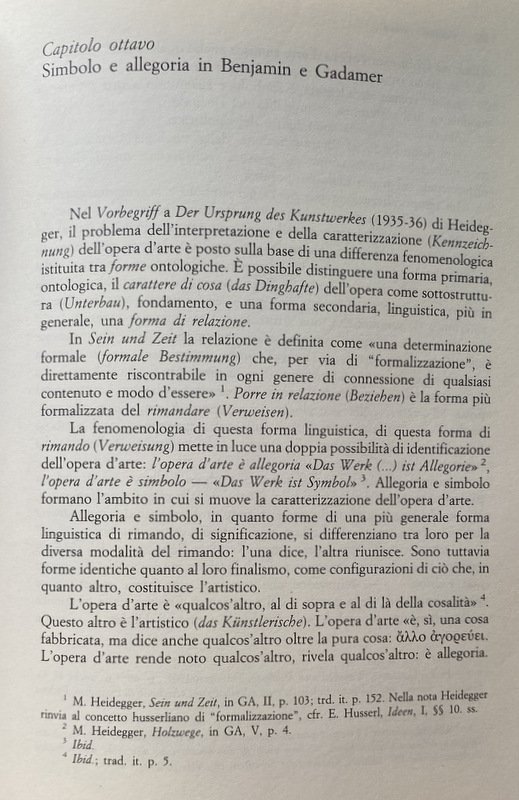 Capitolo ottavo
Simbolo e allegoria in Benjamin e Gadamer

Nel Vorbegriff a Der Ursprung des Kunstwerkes (1935-36) di Heidegger, il problema dell'interpretazione e della caratterizzazione (Kennzeichnung) dell'opera d'arte è posto sulla base di una differenza fenomenologica istituita tra forme ontologiche. È possibile distinguere una forma primaria, ontologica, il carattere di cosa (das Dinghafte) dell'opera come sottostruttura (Unterbau), fondamento, e una forma secondaria, linguistica, più in generale, una forma di relazione.

In Sein und Zeit la relazione è definita come «una determinazione formale (formale Bestimmung) che, per via di "formalizzazione", è direttamente riscontrabile in ogni genere di connessione di qualsiasi contenuto e modo d'essere» $^1$. Porre in relazione (Beziehen) è la forma più formalizzata del rimandare (Verweisen).

La fenomenologia di questa forma linguistica, di questa forma di rimando (Verweisung) mette in luce una doppia possibilità di identificazione dell'opera d'arte: l'opera d'arte è allegoria «Das Werk (...) ist Allegorie» $^2$, l'opera d'arte è simbolo — «Das Werk ist Symbol» $^3$. Allegoria e simbolo formano l'ambito in cui si muove la caratterizzazione dell'opera d'arte.

Allegoria e simbolo, in quanto forme di una più generale forma linguistica di rimando, di significazione, si differenziano tra loro per la diversa modalità del rimando: l'una dice, l'altra riunisce. Sono tuttavia forme identiche quanto al loro finalismo, come configurazioni di ciò che, in quanto altro, costituisce l'artistico.

L'opera d'arte è «qualcos'altro, al di sopra e al di là della cosalità» $^4$. Questo altro è l'artistico (das Künstlerische). L'opera d'arte «è, sì, una cosa fabbricata, ma dice anche qualcos'altro oltre la pura cosa: ἄλλο ἀγορεύει. L'opera d'arte rende noto qualcos'altro, rivela qualcos'altro: è allegoria.

$^1$ M. Heidegger, Sein und Zeit, in GA, II, p. 103; trd. it. p. 152. Nella nota Heidegger rinvia al concetto husserliano di "formalizzazione", cfr. E. Husserl, Ideen, I, §§ 10. ss.
$^2$ M. Heidegger, Holzwege, in GA, V, p. 4.
$^3$ Ibid.
$^4$ Ibid.; trad. it. p. 5.